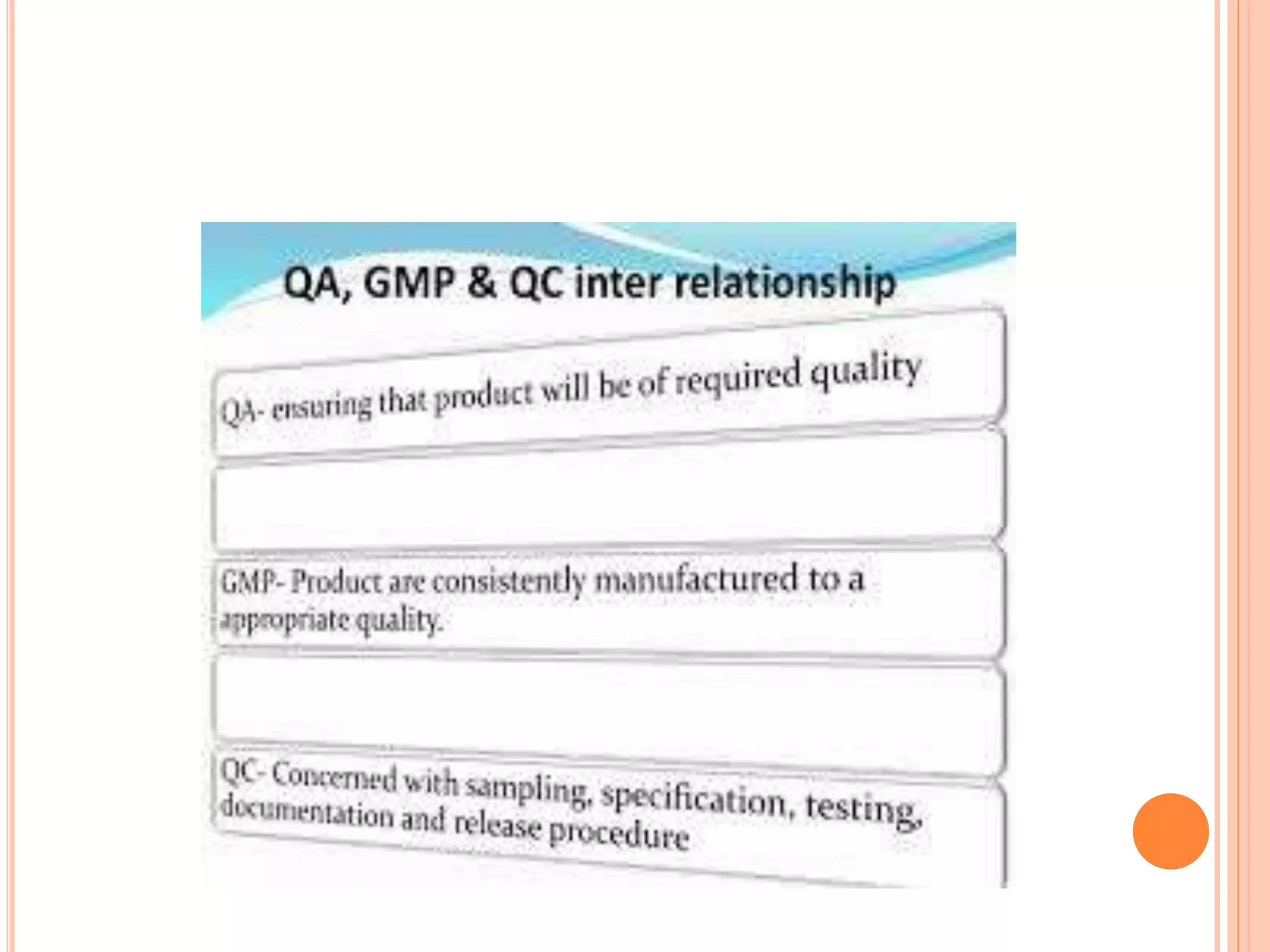 QA, GMP & QC inter relationship

QA- ensuring that product will be of required quality

GMP- Product are consistently manufactured to a appropriate quality.

QC- Concerned with sampling, specification, testing, documentation and release procedure